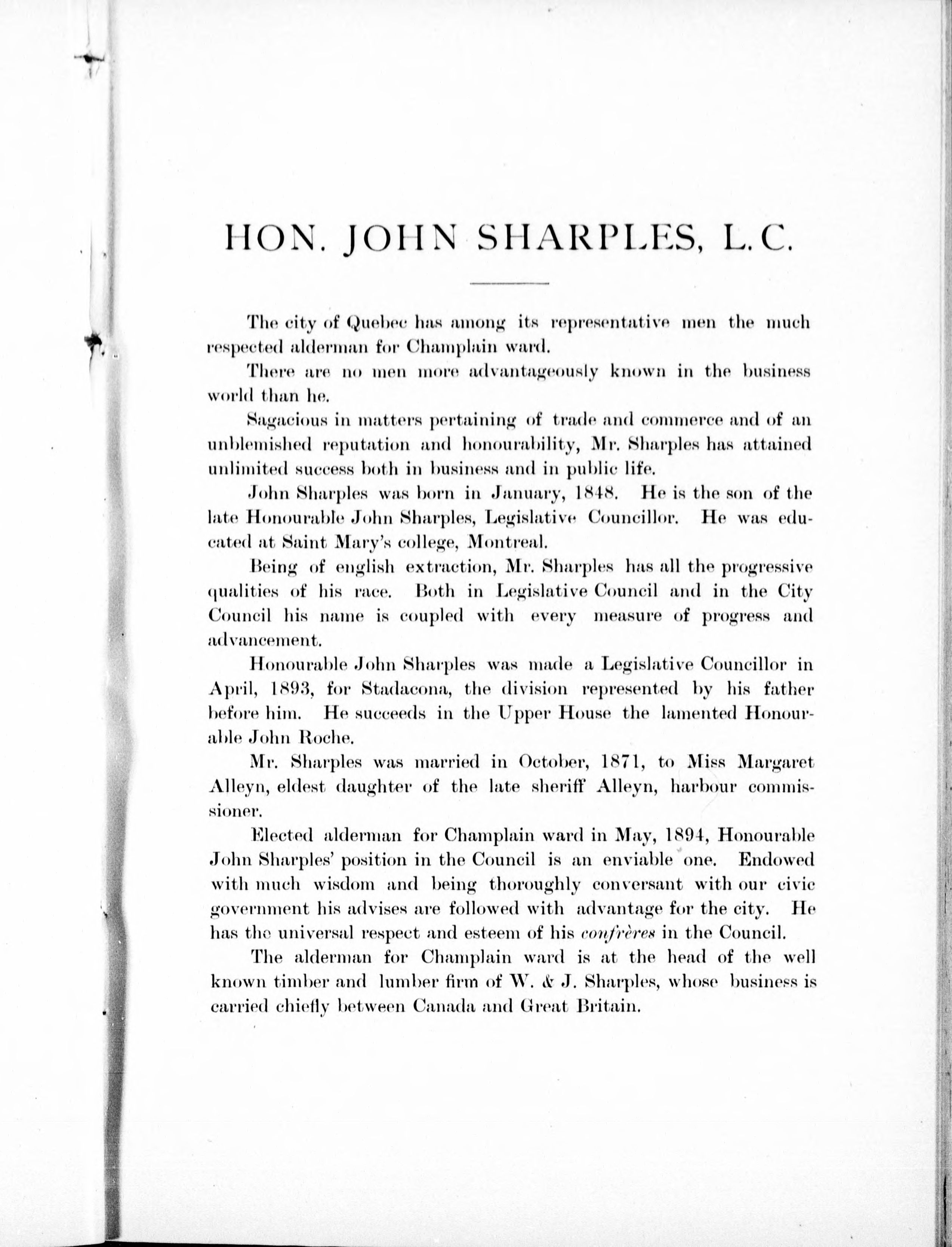 HON. JOHN SHARPLES, L.C.

The city of Quebec has among its representative men the much respected alderman for Champlain ward.

There are no men more advantageously known in the business world than he.

Sagacious in matters pertaining of trade and commerce and of an unblemished reputation and honourability, Mr. Sharples has attained unlimited success both in business and in public life.

John Sharples was born in January, 1848. He is the son of the late Honourable John Sharples, Legislative Councillor. He was educated at Saint Mary's college, Montreal.

Being of english extraction, Mr. Sharples has all the progressive qualities of his race. Both in Legislative Council and in the City Council his name is coupled with every measure of progress and advancement.

Honourable John Sharples was made a Legislative Councillor in April, 1893, for Stadacona, the division represented by his father before him. He succeeds in the Upper House the lamented Honourable John Roche.

Mr. Sharples was married in October, 1871, to Miss Margaret Alleyn, eldest daughter of the late sheriff Alleyn, harbour commissioner.

Elected alderman for Champlain ward in May, 1894, Honourable John Sharples' position in the Council is an enviable one. Endowed with much wisdom and being thoroughly conversant with our civic government his advises are followed with advantage for the city. He has the universal respect and esteem of his confrères in the Council.

The alderman for Champlain ward is at the head of the well known timber and lumber firm of W. & J. Sharples, whose business is carried chiefly between Canada and Great Britain.